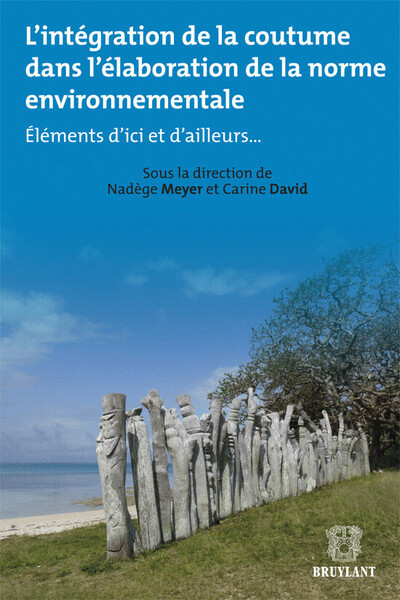 L'intégration de la coutume dans l'élaboration de la norme environnementale

Éléments d'ici et d'ailleurs...

Sous la direction de
Nadège Meyer et Carine David

BRUYLANT